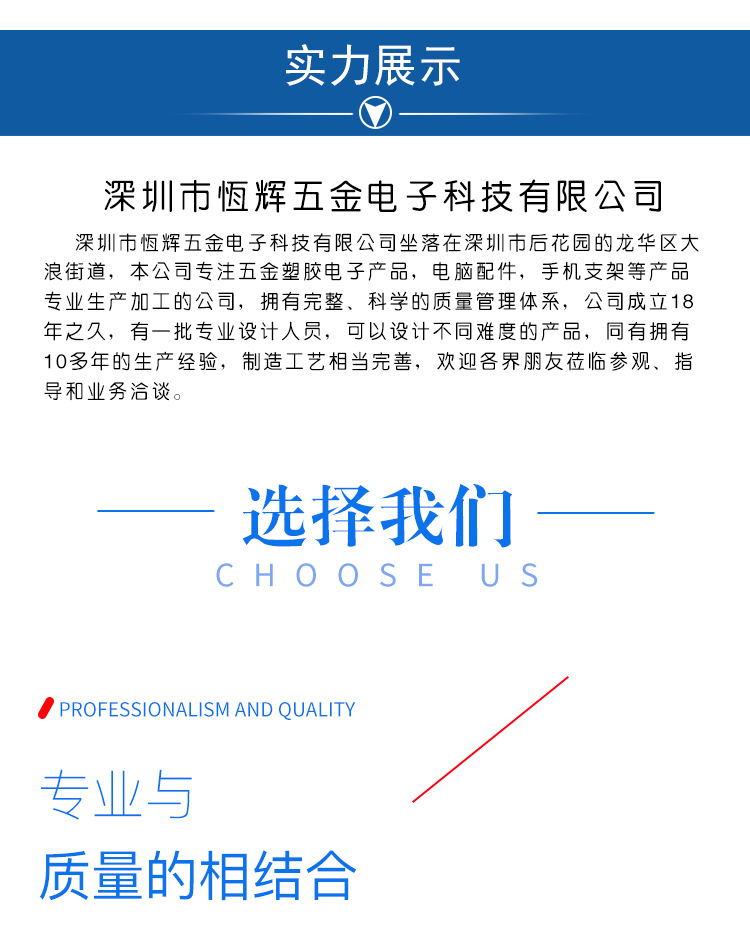 实力展示

深圳市恒辉五金电子科技有限公司

深圳市恒辉五金电子科技有限公司坐落在深圳市后花园的龙华区大浪街道，本公司专注五金塑胶电子产品，电脑配件，手机支架等产品专业生产加工的公司，拥有完整、科学的质量管理体系，公司成立18年之久，有一批专业设计人员，可以设计不同难度的产品，同有拥有10多年的生产经验，制造工艺相当完善，欢迎各界朋友莅临参观、指导和业务洽谈。

选择我们
CHOOSE US

PROFESSIONALISM AND QUALITY

专业与
质量的相结合